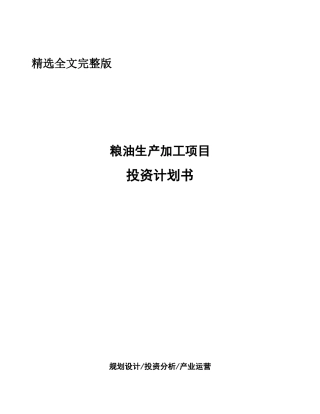 精选全文完整版

粮油生产加工项目
投资计划书

规划设计/投资分析/产业运营